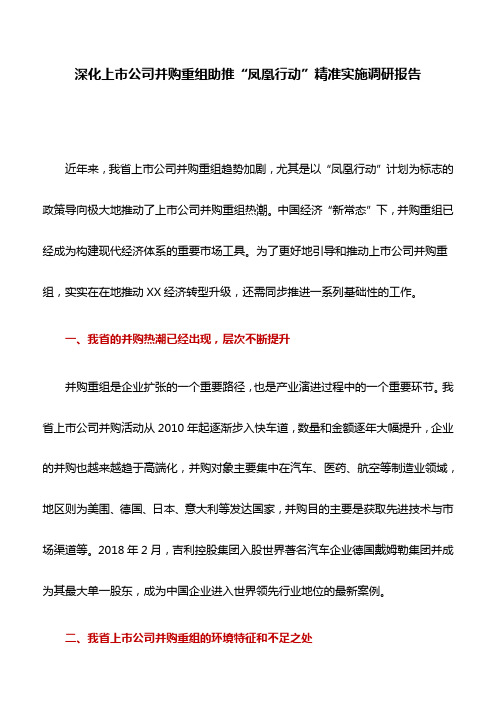 深化上市公司并购重组助推“凤凰行动”精准实施调研报告

近年来，我省上市公司并购重组趋势加剧，尤其是以“凤凰行动”计划为标志的政策导向极大地推动了上市公司并购重组热潮。中国经济“新常态”下，并购重组已经成为构建现代经济体系的重要市场工具。为了更好地引导和推动上市公司并购重组，实实在在地推动 XX 经济转型升级，还需同步推进一系列基础性的工作。

一、我省的并购热潮已经出现，层次不断提升

并购重组是企业扩张的一个重要路径，也是产业演进过程中的一个重要环节。我省上市公司并购活动从 2010 年起逐渐步入快车道，数量和金额逐年大幅提升，企业的并购也越来越趋于高端化，并购对象主要集中在汽车、医药、航空等制造业领域，地区则为美国、德国、日本、意大利等发达国家，并购目的主要是获取先进技术与市场渠道等。2018 年 2 月，吉利控股集团入股世界著名汽车企业德国戴姆勒集团并成为其最大单一股东，成为中国企业进入世界领先行业地位的最新案例。

二、我省上市公司并购重组的环境特征和不足之处